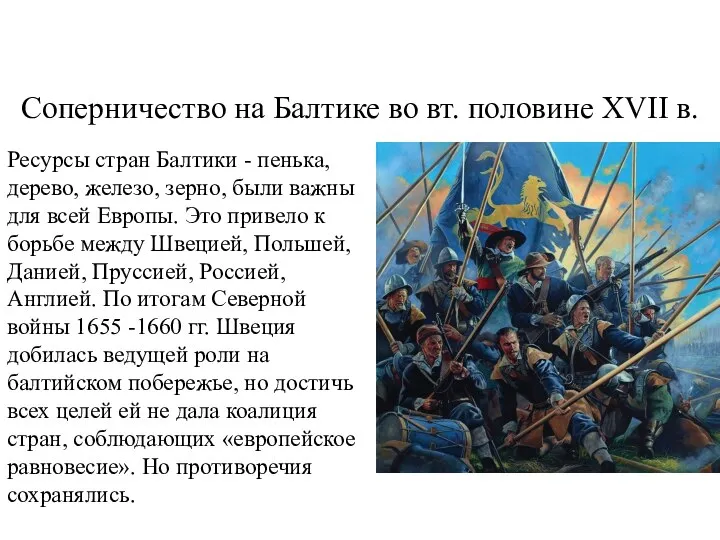 Соперничество на Балтике во вт. половине XVII в.

Ресурсы стран Балтики - пенька, дерево, железо, зерно, были важны для всей Европы. Это привело к борьбе между Швецией, Польшей, Данией, Пруссией, Россией, Англией. По итогам Северной войны 1655 -1660 гг. Швеция добилась ведущей роли на балтийском побережье, но достичь всех целей ей не дала коалиция стран, соблюдающих «европейское равновесие». Но противоречия сохранялись.